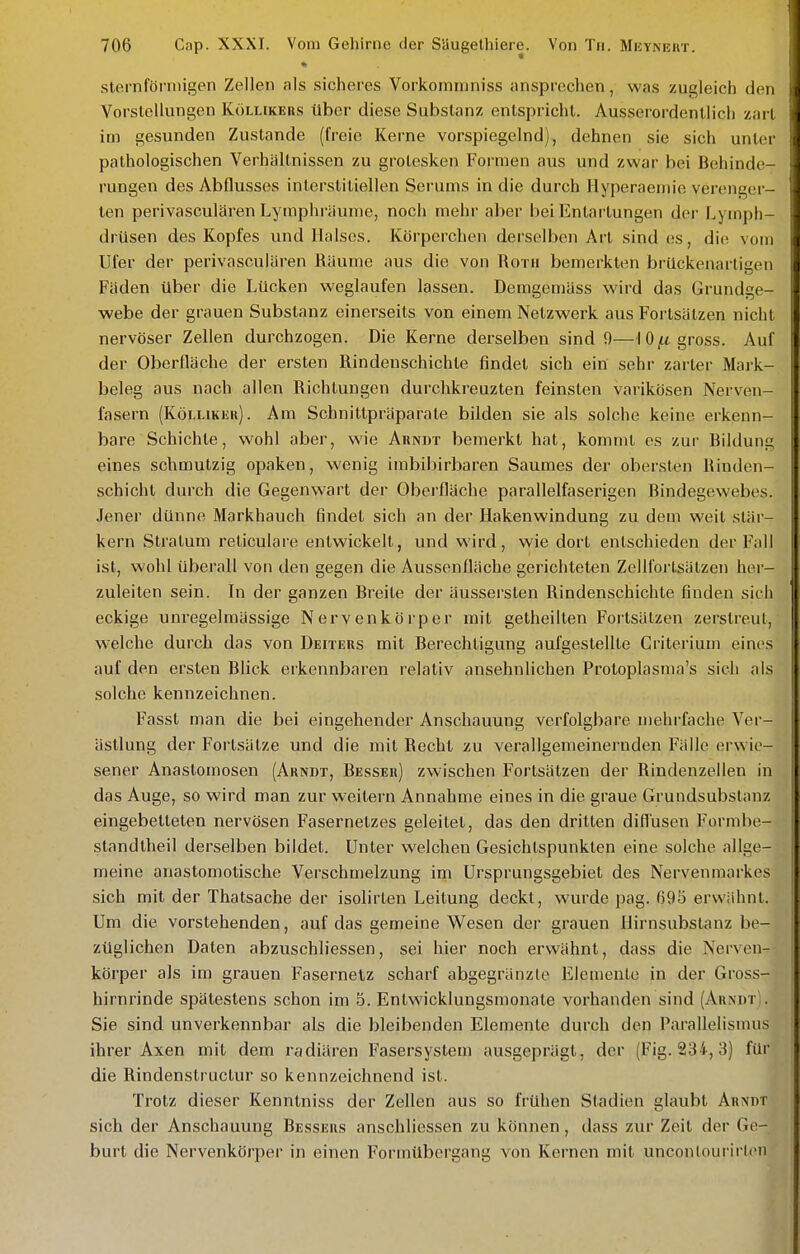 706 Cap. XXXI. Vom Gehirne der Säugethiere. Von Th. Meynert.

sternförmigen Zellen als sicheres Vorkommniss ansprechen, was zugleich den Vorstellungen Köllikers über diese Substanz entspricht. Ausserordentlich zart im gesunden Zustande (freie Kerne vorspiegelnd), dehnen sie sich unter pathologischen Verhältnissen zu grotesken Formen aus und zwar bei Behinderungen des Abflusses interstitiellen Serums in die durch Hyperaemie verengerten perivasculären Lymphräume, noch mehr aber bei Entartungen der Lymphdrüsen des Kopfes und Halses. Körperchen derselben Art sind es, die vom Ufer der perivasculären Räume aus die von Roth bemerkten brückenartigen Fäden über die Lücken weglaufen lassen. Demgemäss wird das Grundgewebe der grauen Substanz einerseits von einem Netzwerk aus Fortsätzen nicht nervöser Zellen durchzogen. Die Kerne derselben sind 9—10 $\mu$ gross. Auf der Oberfläche der ersten Rindenschichte findet sich ein sehr zarter Markbeleg aus nach allen Richtungen durchkreuzten feinsten varikösen Nervenfasern (Kölliker). Am Schnittpräparate bilden sie als solche keine erkennbare Schichte, wohl aber, wie Arndt bemerkt hat, kommt es zur Bildung eines schmutzig opaken, wenig imbibirbaren Saumes der obersten Rindenschicht durch die Gegenwart der Oberfläche parallelfaserigen Bindegewebes. Jener dünne Markhauch findet sich an der Hakenwindung zu dem weit stärkern Stratum reticulare entwickelt, und wird, wie dort entschieden der Fall ist, wohl überall von den gegen die Aussenfläche gerichteten Zellfortsätzen herzuleiten sein. In der ganzen Breite der äussersten Rindenschichte finden sich eckige unregelmässige Nervenkörper mit getheilten Fortsätzen zerstreut, welche durch das von Deiters mit Berechtigung aufgestellte Criterium eines auf den ersten Blick erkennbaren relativ ansehnlichen Protoplasma's sich als solche kennzeichnen.

Fasst man die bei eingehender Anschauung verfolgbare mehrfache Verästlung der Fortsätze und die mit Recht zu verallgemeinernden Fälle erwiesener Anastomosen (Arndt, Besser) zwischen Fortsätzen der Rindenzellen in das Auge, so wird man zur weitern Annahme eines in die graue Grundsubstanz eingebetteten nervösen Fasernetzes geleitet, das den dritten diffusen Formbestandtheil derselben bildet. Unter welchen Gesichtspunkten eine solche allgemeine anastomotische Verschmelzung im Ursprungsgebiet des Nervenmarkes sich mit der Thatsache der isolirten Leitung deckt, wurde pag. 695 erwähnt. Um die vorstehenden, auf das gemeine Wesen der grauen Hirnsubstanz bezüglichen Daten abzuschliessen, sei hier noch erwähnt, dass die Nervenkörper als im grauen Fasernetz scharf abgegränzte Elemente in der Grosshirnrinde spätestens schon im 5. Entwicklungsmonate vorhanden sind (Arndt). Sie sind unverkennbar als die bleibenden Elemente durch den Parallelismus ihrer Axen mit dem radiären Fasersystem ausgeprägt, der (Fig. 234, 3) für die Rindenstructur so kennzeichnend ist.

Trotz dieser Kenntniss der Zellen aus so frühen Stadien glaubt Arndt sich der Anschauung Bessers anschliessen zu können, dass zur Zeit der Geburt die Nervenkörper in einen Formübergang von Kernen mit uncontourirten